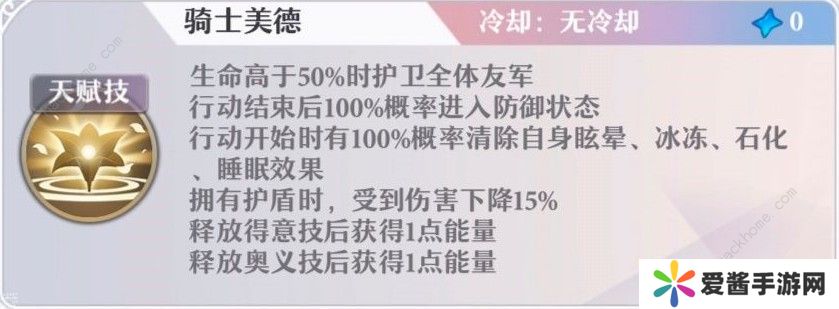 骑士美德

冷却：无冷却

0

天赋技

生命高于50%时护卫全体友军
行动结束后100%概率进入防御状态
行动开始时有100%概率清除自身眩晕、冰冻、石化、睡眠效果
拥有护盾时，受到伤害下降15%
释放得意技后获得1点能量
释放奥义技后获得1点能量

爱酱手游网